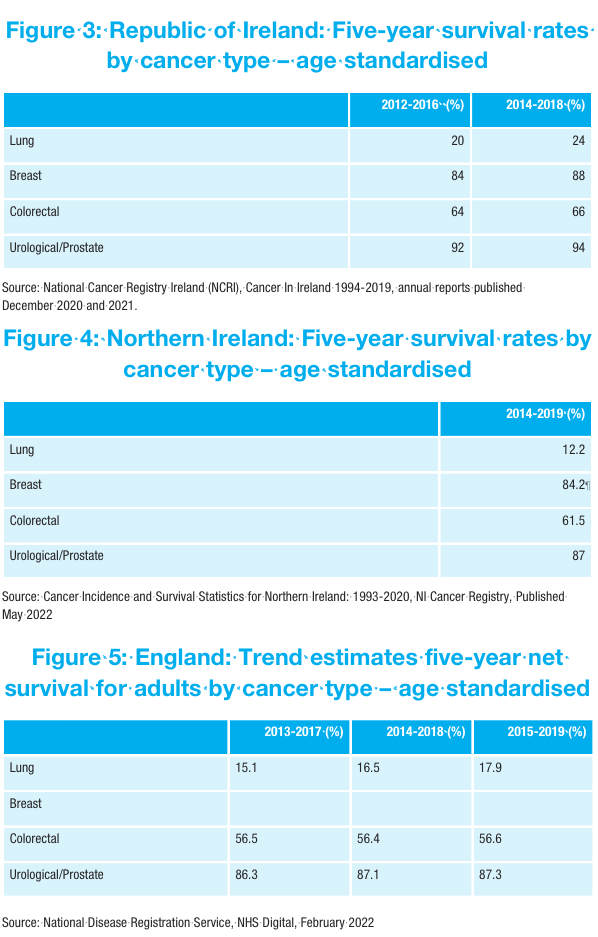 Figure 3: Republic of Ireland: Five-year survival rates by cancer type – age standardised

| | 2012-2016 (%) | 2014-2018 (%) |
|---|---|---|
| Lung | 20 | 24 |
| Breast | 84 | 88 |
| Colorectal | 64 | 66 |
| Urological/Prostate | 92 | 94 |

Source: National Cancer Registry Ireland (NCRI), Cancer In Ireland 1994-2019, annual reports published December 2020 and 2021.

Figure 4: Northern Ireland: Five-year survival rates by cancer type – age standardised

| | 2014-2019 (%) |
|---|---|
| Lung | 12.2 |
| Breast | 84.2 |
| Colorectal | 61.5 |
| Urological/Prostate | 87 |

Source: Cancer Incidence and Survival Statistics for Northern Ireland: 1993-2020, NI Cancer Registry, Published May 2022

Figure 5: England: Trend estimates five-year net survival for adults by cancer type – age standardised

| | 2013-2017 (%) | 2014-2018 (%) | 2015-2019 (%) |
|---|---|---|---|
| Lung | 15.1 | 16.5 | 17.9 |
| Breast | | | |
| Colorectal | 56.5 | 56.4 | 56.6 |
| Urological/Prostate | 86.3 | 87.1 | 87.3 |

Source: National Disease Registration Service, NHS Digital, February 2022